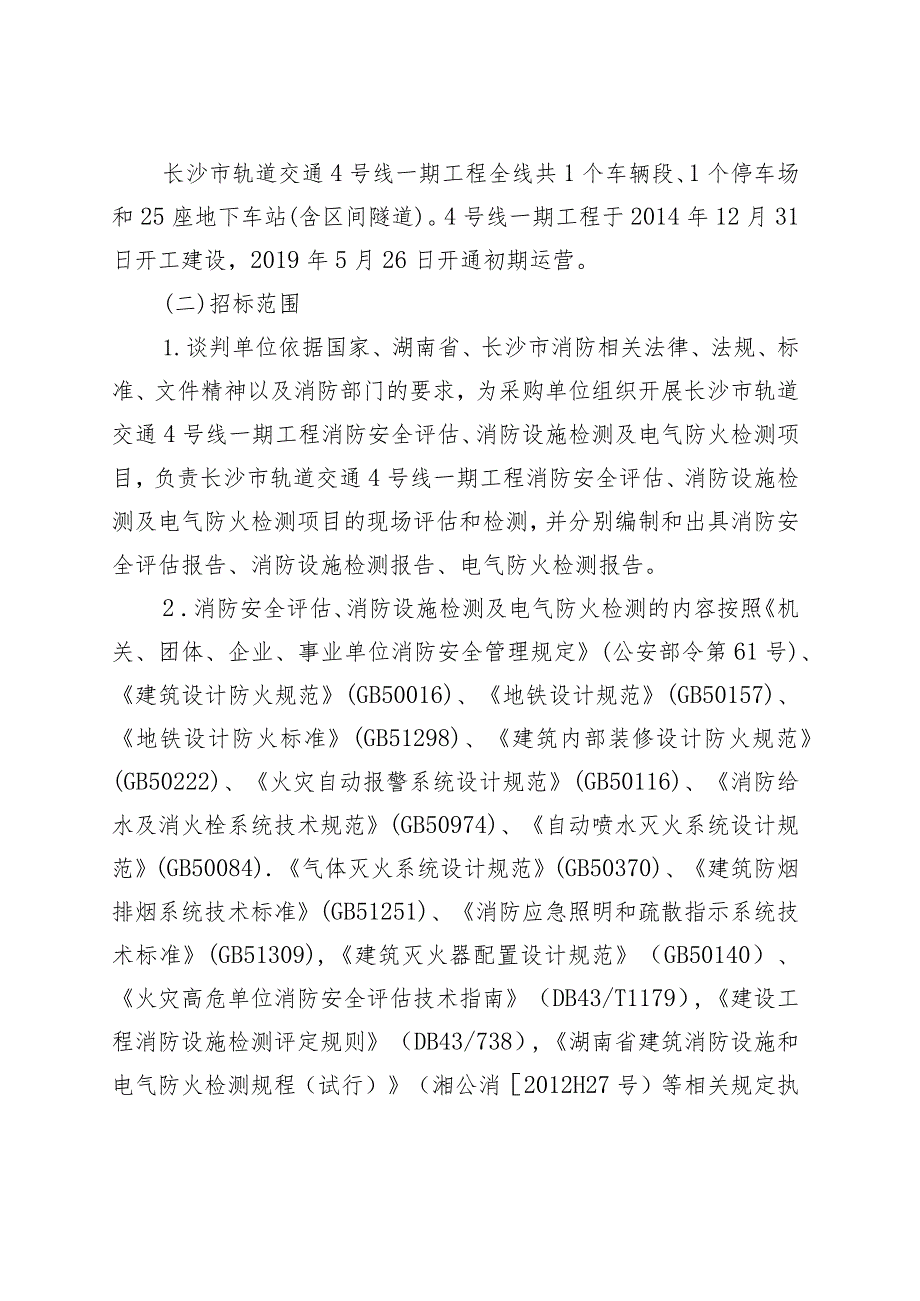 长沙市轨道交通4号线一期工程全线共1个车辆段、1个停车场和25座地下车站(含区间隧道)。4号线一期工程于2014年12月31日开工建设，2019年5月26日开通初期运营。

(二)招标范围

1.谈判单位依据国家、湖南省、长沙市消防相关法律、法规、标准、文件精神以及消防部门的要求，为采购单位组织开展长沙市轨道交通4号线一期工程消防安全评估、消防设施检测及电气防火检测项目，负责长沙市轨道交通4号线一期工程消防安全评估、消防设施检测及电气防火检测项目的现场评估和检测，并分别编制和出具消防安全评估报告、消防设施检测报告、电气防火检测报告。

2．消防安全评估、消防设施检测及电气防火检测的内容按照《机关、团体、企业、事业单位消防安全管理规定》(公安部令第61号)、《建筑设计防火规范》(GB50016)、《地铁设计规范》(GB50157)、《地铁设计防火标准》(GB51298)、《建筑内部装修设计防火规范》(GB50222)、《火灾自动报警系统设计规范》(GB50116)、《消防给水及消火栓系统技术规范》(GB50974)、《自动喷水灭火系统设计规范》(GB50084).《气体灭火系统设计规范》(GB50370)、《建筑防烟排烟系统技术标准》(GB51251)、《消防应急照明和疏散指示系统技术标准》(GB51309),《建筑灭火器配置设计规范》（GB50140）、《火灾高危单位消防安全评估技术指南》（DB43/T1179),《建设工程消防设施检测评定规则》（DB43/738),《湖南省建筑消防设施和电气防火检测规程（试行）》（湘公消［2012H27号）等相关规定执